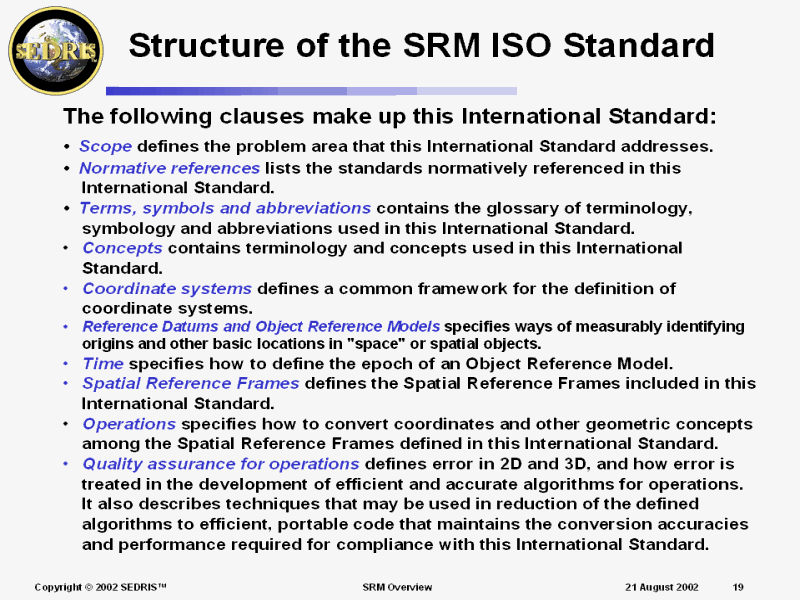 SEDRIS

Structure of the SRM ISO Standard

The following clauses make up this International Standard:

• Scope defines the problem area that this International Standard addresses.
• Normative references lists the standards normatively referenced in this International Standard.
• Terms, symbols and abbreviations contains the glossary of terminology, symbology and abbreviations used in this International Standard.
• Concepts contains terminology and concepts used in this International Standard.
• Coordinate systems defines a common framework for the definition of coordinate systems.
• Reference Datums and Object Reference Models specifies ways of measurably identifying origins and other basic locations in "space" or spatial objects.
• Time specifies how to define the epoch of an Object Reference Model.
• Spatial Reference Frames defines the Spatial Reference Frames included in this International Standard.
• Operations specifies how to convert coordinates and other geometric concepts among the Spatial Reference Frames defined in this International Standard.
• Quality assurance for operations defines error in 2D and 3D, and how error is treated in the development of efficient and accurate algorithms for operations. It also describes techniques that may be used in reduction of the defined algorithms to efficient, portable code that maintains the conversion accuracies and performance required for compliance with this International Standard.

Copyright © 2002 SEDRIS™ SRM Overview 21 August 2002 19